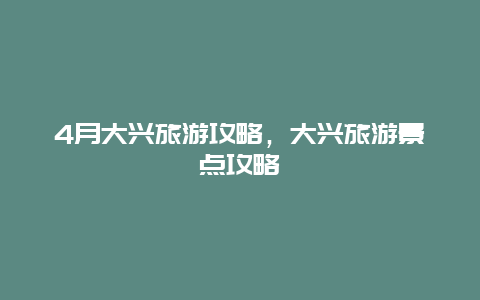 4月大兴旅游攻略，大兴旅游景点攻略